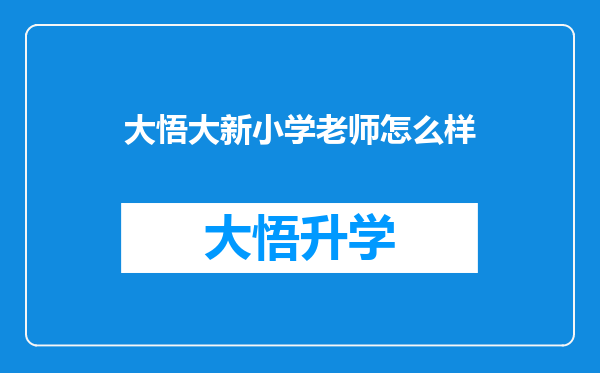 大悟大新小学老师怎么样

大悟升学